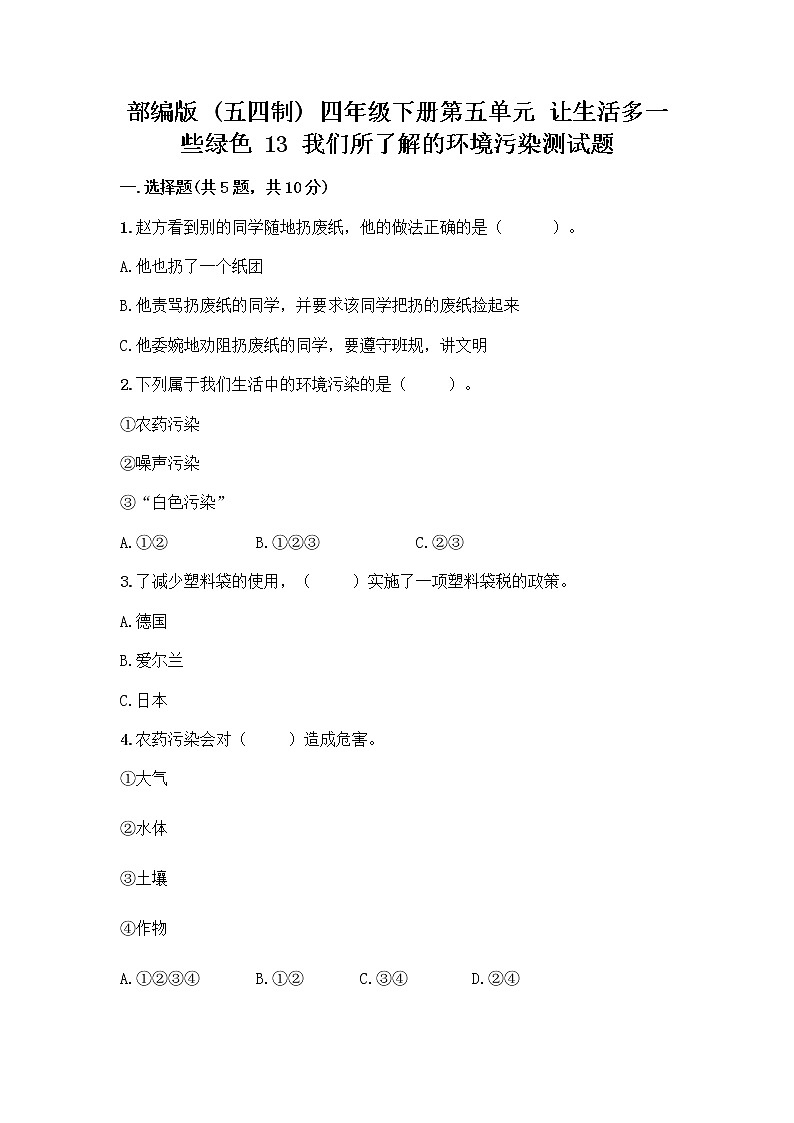 部编版（五四制）四年级下册第五单元 让生活多一些绿色 13 我们所了解的环境污染测试题

一.选择题(共5题，共10分)

1.赵方看到别的同学随地扔废纸，他的做法正确的是（　　）。

A.他也扔了一个纸团

B.他责骂扔废纸的同学，并要求该同学把扔的废纸捡起来

C.他委婉地劝阻扔废纸的同学，要遵守班规，讲文明

2.下列属于我们生活中的环境污染的是（　　）。

①农药污染

②噪声污染

③“白色污染”

A.①②　　B.①②③　　C.②③

3.了减少塑料袋的使用，（　　）实施了一项塑料袋税的政策。

A.德国

B.爱尔兰

C.日本

4.农药污染会对（　　）造成危害。

①大气

②水体

③土壤

④作物

A.①②③④　　B.①②　　C.③④　　D.②④